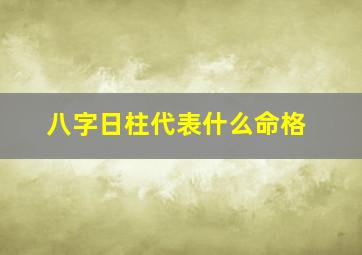 八字日柱代表什么命格